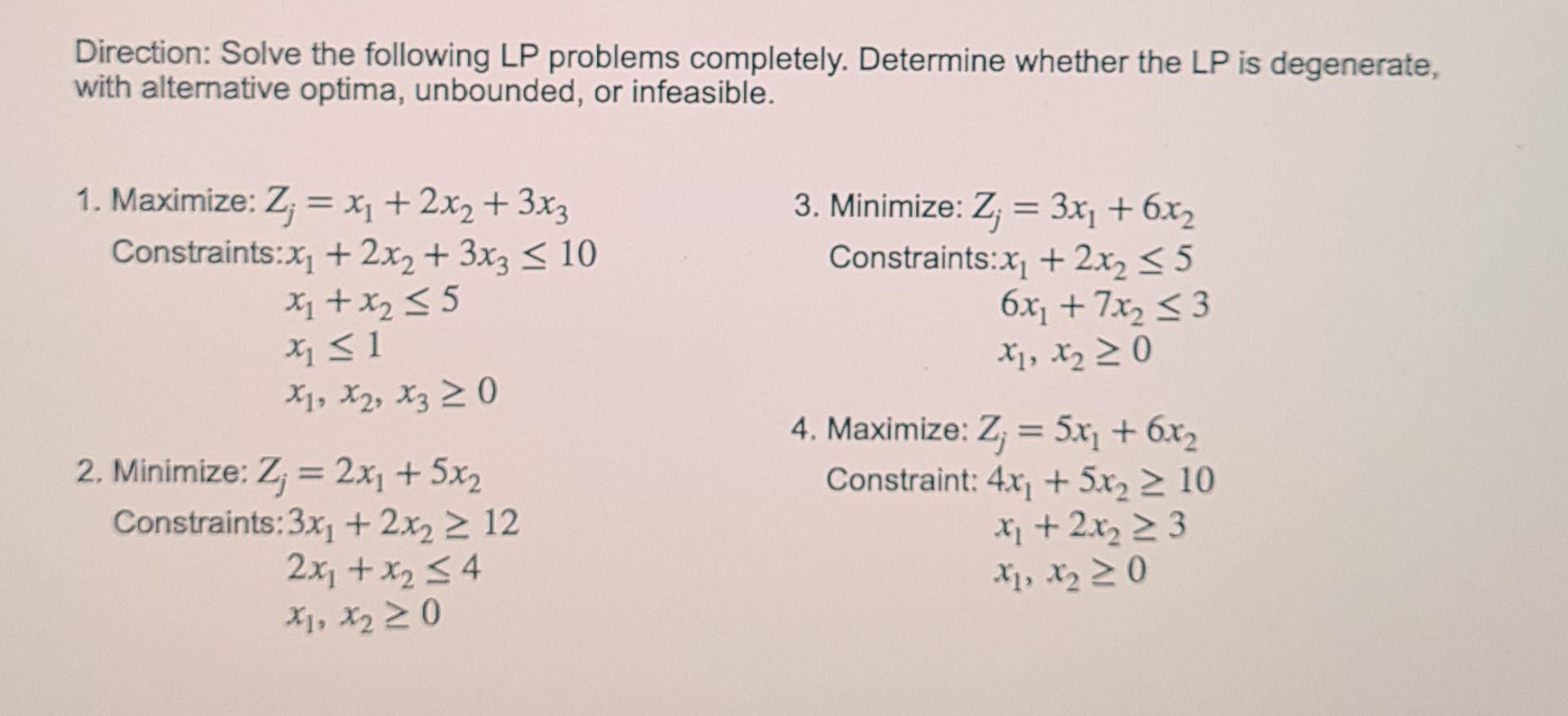 Direction: Solve the following LP problems completely. Determine whether the LP is degenerate, with alternative optima, unbounded, or infeasible.

1. Maximize: $Z_j = x_1 + 2x_2 + 3x_3$
Constraints: $x_1 + 2x_2 + 3x_3 \leq 10$
$x_1 + x_2 \leq 5$
$x_1 \leq 1$
$x_1, x_2, x_3 \geq 0$

2. Minimize: $Z_j = 2x_1 + 5x_2$
Constraints: $3x_1 + 2x_2 \geq 12$
$2x_1 + x_2 \leq 4$
$x_1, x_2 \geq 0$

3. Minimize: $Z_j = 3x_1 + 6x_2$
Constraints: $x_1 + 2x_2 \leq 5$
$6x_1 + 7x_2 \leq 3$
$x_1, x_2 \geq 0$

4. Maximize: $Z_j = 5x_1 + 6x_2$
Constraint: $4x_1 + 5x_2 \geq 10$
$x_1 + 2x_2 \geq 3$
$x_1, x_2 \geq 0$